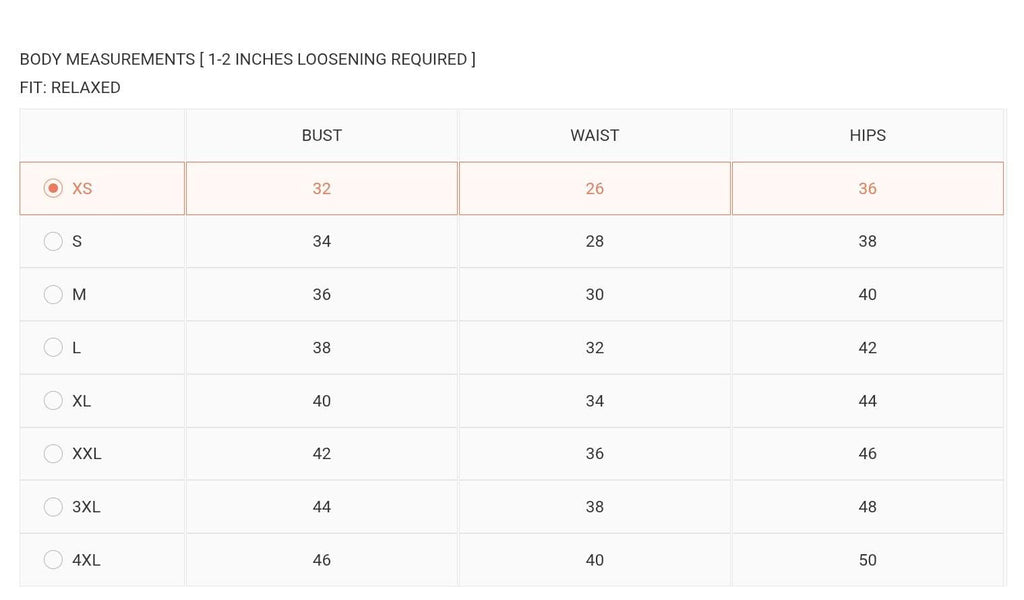 BODY MEASUREMENTS [ 1-2 INCHES LOOSENING REQUIRED ]
FIT: RELAXED

| | BUST | WAIST | HIPS |
|---|---|---|---|
| XS | 32 | 26 | 36 |
| S | 34 | 28 | 38 |
| M | 36 | 30 | 40 |
| L | 38 | 32 | 42 |
| XL | 40 | 34 | 44 |
| XXL | 42 | 36 | 46 |
| 3XL | 44 | 38 | 48 |
| 4XL | 46 | 40 | 50 |